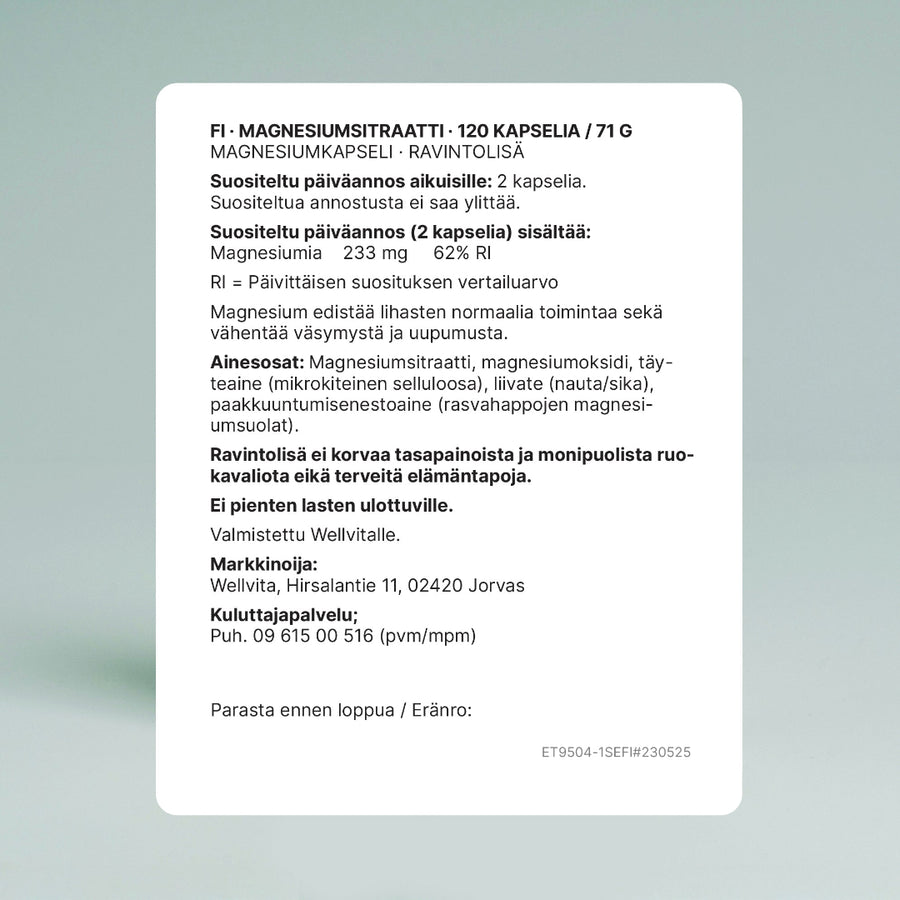 FI · MAGNESIUMSITRAATTI · 120 KAPSELIA / 71 G
MAGNESIUMKAPSELI · RAVINTOLISÄ

Suositeltu päiväannos aikuisille: 2 kapselia. Suositeltua annostusta ei saa ylittää.

Suositeltu päiväannos (2 kapselia) sisältää:
Magnesiumia 233 mg 62% RI

RI = Päivittäisen suosituksen vertailuarvo

Magnesium edistää lihasten normaalia toimintaa sekä vähentää väsymystä ja uupumusta.

Ainesosat: Magnesiumsitraatti, magnesiumoksidi, täyteaine (mikrokiteinen selluloosa), liivate (nauta/sika), paakkuuntumisenestoaine (rasvahappojen magnesiumsuolat).

Ravintolisä ei korvaa tasapainoista ja monipuolista ruokavaliota eikä terveitä elämäntapoja.

Ei pienten lasten ulottuville.

Valmistettu Wellvitalle.

Markkinoija:
Wellvita, Hirsalantie 11, 02420 Jorvas

Kuluttajapalvelu;
Puh. 09 615 00 516 (pvm/mpm)

Parasta ennen loppua / Eränro:

ET9504-1SEFI#230525